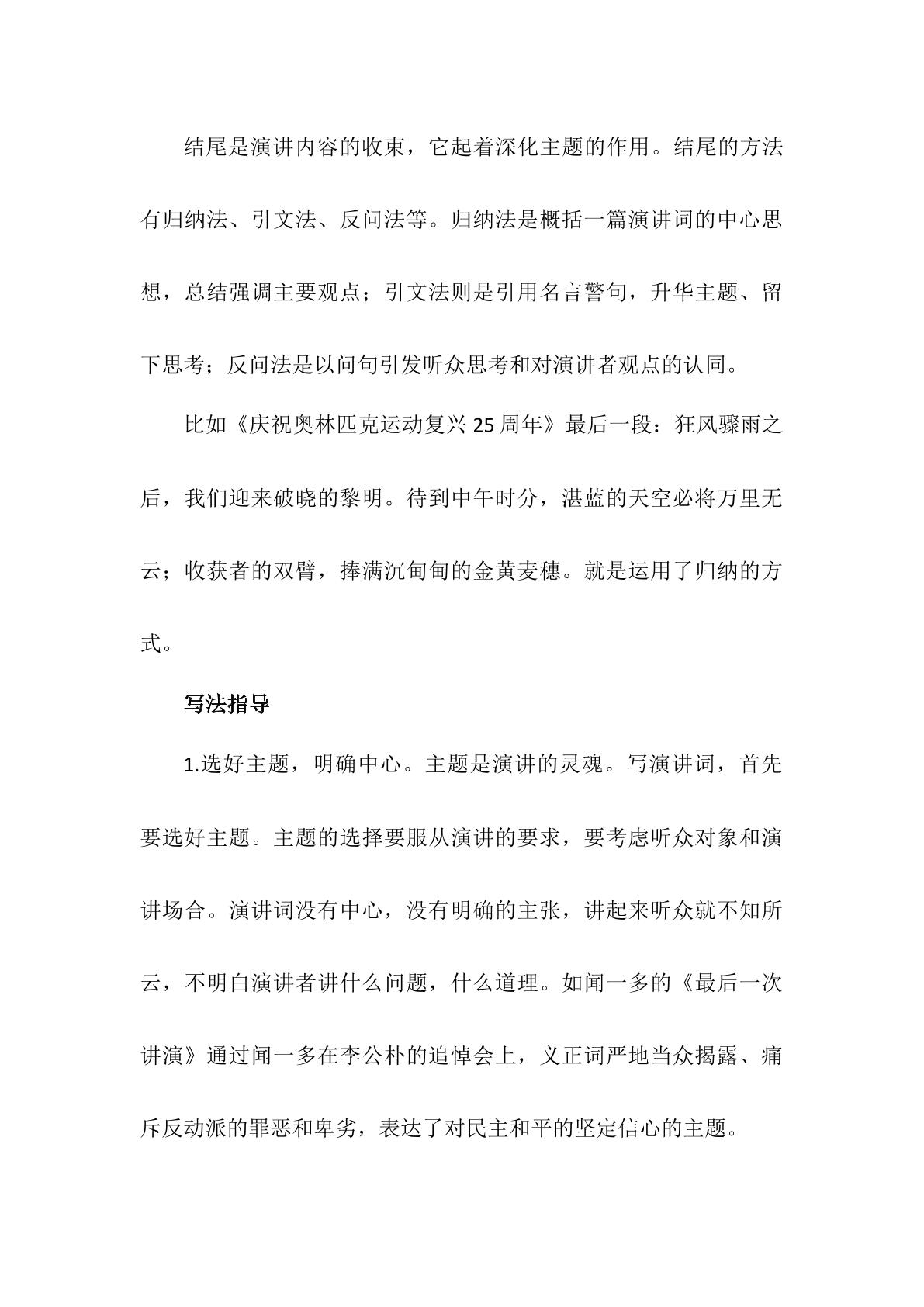 结尾是演讲内容的收束，它起着深化主题的作用。结尾的方法有归纳法、引文法、反问法等。归纳法是概括一篇演讲词的中心思想，总结强调主要观点；引文法则是引用名言警句，升华主题、留下思考；反问法是以问句引发听众思考和对演讲者观点的认同。

比如《庆祝奥林匹克运动复兴25周年》最后一段：狂风骤雨之后，我们迎来破晓的黎明。待到中午时分，湛蓝的天空必将万里无云；收获者的双臂，捧满沉甸甸的金黄麦穗。就是运用了归纳的方式。

写法指导

1.选好主题，明确中心。主题是演讲的灵魂。写演讲词，首先要选好主题。主题的选择要服从演讲的要求，要考虑听众对象和演讲场合。演讲词没有中心，没有明确的主张，讲起来听众就不知所云，不明白演讲者讲什么问题，什么道理。如闻一多的《最后一次讲演》通过闻一多在李公朴的追悼会上，义正词严地当众揭露、痛斥反动派的罪恶和卑劣，表达了对民主和平的坚定信心的主题。